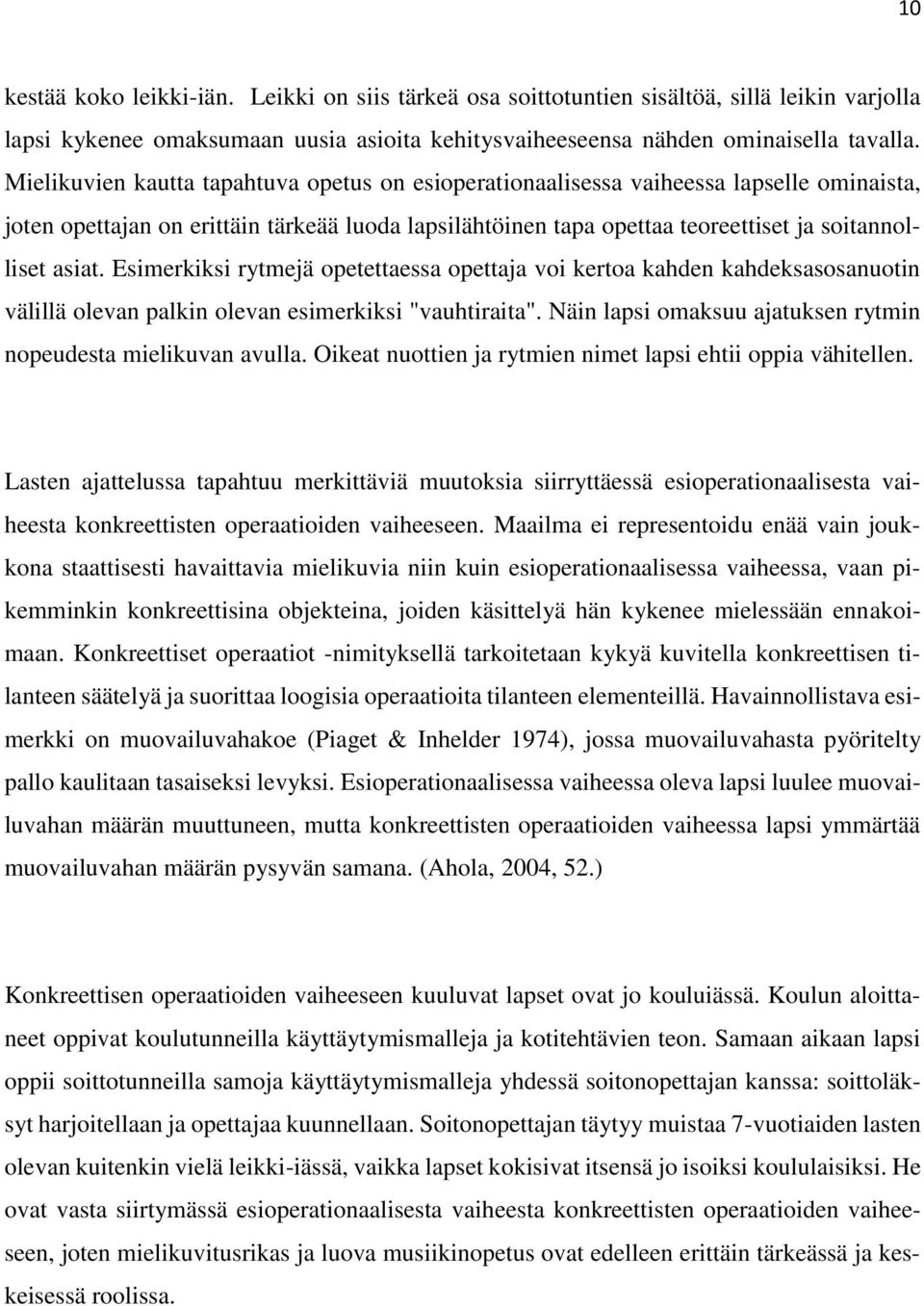 10

kestää koko leikki-iän. Leikki on siis tärkeä osa soittotuntien sisältöä, sillä leikin varjolla lapsi kykenee omaksumaan uusia asioita kehitysvaiheeseensa nähden ominaisella tavalla. Mielikuvien kautta tapahtuva opetus on esioperationaalisessa vaiheessa lapselle ominaista, joten opettajan on erittäin tärkeää luoda lapsilähtöinen tapa opettaa teoreettiset ja soitannolliset asiat. Esimerkiksi rytmejä opetettaessa opettaja voi kertoa kahden kahdeksasosanuotin välillä olevan palkin olevan esimerkiksi "vauhtiraita". Näin lapsi omaksuu ajatuksen rytmin nopeudesta mielikuvan avulla. Oikeat nuottien ja rytmien nimet lapsi ehtii oppia vähitellen.

Lasten ajattelussa tapahtuu merkittäviä muutoksia siirryttäessä esioperationaalisesta vaiheesta konkreettisten operaatioiden vaiheeseen. Maailma ei representoidu enää vain joukkona staattisesti havaittavia mielikuvia niin kuin esioperationaalisessa vaiheessa, vaan pikemminkin konkreettisina objekteina, joiden käsittelyä hän kykenee mielessään ennakoimaan. Konkreettiset operaatiot -nimityksellä tarkoitetaan kykyä kuvitella konkreettisen tilanteen säätelyä ja suorittaa loogisia operaatioita tilanteen elementeillä. Havainnollistava esimerkki on muovailuvahakoe (Piaget & Inhelder 1974), jossa muovailuvahasta pyöritelty pallo kaulitaan tasaiseksi levyksi. Esioperationaalisessa vaiheessa oleva lapsi luulee muovailuvahan määrän muuttuneen, mutta konkreettisten operaatioiden vaiheessa lapsi ymmärtää muovailuvahan määrän pysyvän samana. (Ahola, 2004, 52.)

Konkreettisen operaatioiden vaiheeseen kuuluvat lapset ovat jo kouluiässä. Koulun aloittaneet oppivat koulutunneilla käyttäytymismalleja ja kotitehtävien teon. Samaan aikaan lapsi oppii soittotunneilla samoja käyttäytymismalleja yhdessä soitonopettajan kanssa: soittoläksyt harjoitellaan ja opettajaa kuunnellaan. Soitonopettajan täytyy muistaa 7-vuotiaiden lasten olevan kuitenkin vielä leikki-iässä, vaikka lapset kokisivat itsensä jo isoiksi koululaisiksi. He ovat vasta siirtymässä esioperationaalisesta vaiheesta konkreettisten operaatioiden vaiheeseen, joten mielikuvitusrikas ja luova musiikinopetus ovat edelleen erittäin tärkeässä ja keskeisessä roolissa.